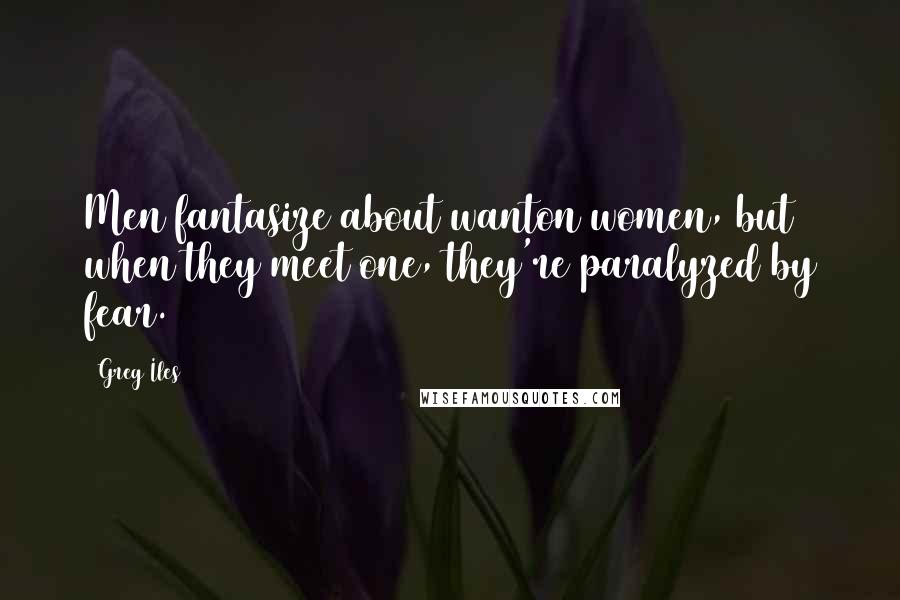 Men fantasize about wanton women, but when they meet one, they're paralyzed by fear.

Greg Iles

WISEFAMOUSQUOTES.COM